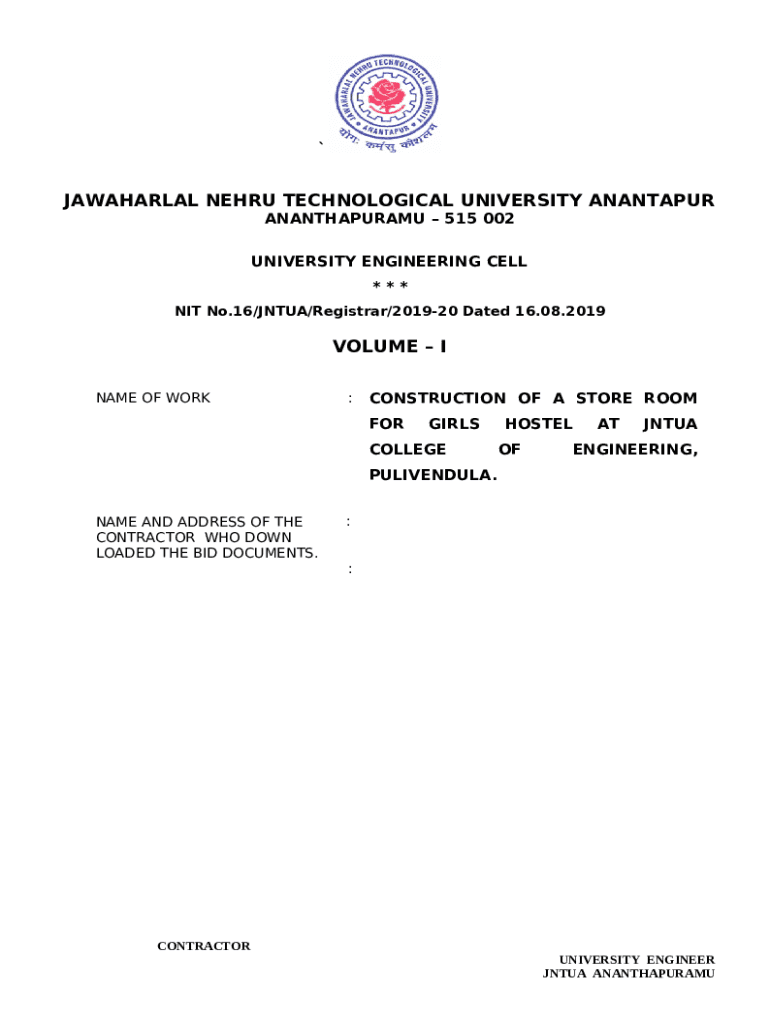 JAWAHARLAL NEHRU TECHNOLOGICAL UNIVERSITY
ANANTAPUR
योगः कर्मसु कौशलम्

`

JAWAHARLAL NEHRU TECHNOLOGICAL UNIVERSITY ANANTAPUR
ANANTHAPURAMU – 515 002

UNIVERSITY ENGINEERING CELL
* * *

NIT No.16/JNTUA/Registrar/2019-20 Dated 16.08.2019

VOLUME – I

NAME OF WORK : CONSTRUCTION OF A STORE ROOM FOR GIRLS HOSTEL AT JNTUA COLLEGE OF ENGINEERING, PULIVENDULA.

NAME AND ADDRESS OF THE CONTRACTOR WHO DOWN LOADED THE BID DOCUMENTS. :

:

CONTRACTOR

UNIVERSITY ENGINEER
JNTUA ANANTHAPURAMU